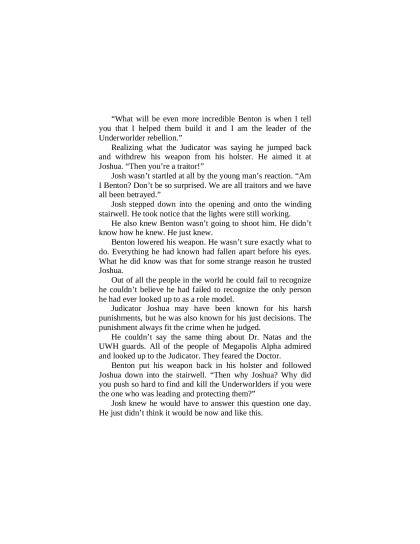 "What will be even more incredible Benton is when I tell you that I helped them build it and I am the leader of the Underworlder rebellion."

Realizing what the Judicator was saying he jumped back and withdrew his weapon from his holster. He aimed it at Joshua. "Then you're a traitor!"

Josh wasn't startled at all by the young man's reaction. "Am I Benton? Don't be so surprised. We are all traitors and we have all been betrayed."

Josh stepped down into the opening and onto the winding stairwell. He took notice that the lights were still working.

He also knew Benton wasn't going to shoot him. He didn't know how he knew. He just knew.

Benton lowered his weapon. He wasn't sure exactly what to do. Everything he had known had fallen apart before his eyes. What he did know was that for some strange reason he trusted Joshua.

Out of all the people in the world he could fail to recognize he couldn't believe he had failed to recognize the only person he had ever looked up to as a role model.

Judicator Joshua may have been known for his harsh punishments, but he was also known for his just decisions. The punishment always fit the crime when he judged.

He couldn't say the same thing about Dr. Natas and the UWH guards. All of the people of Megapolis Alpha admired and looked up to the Judicator. They feared the Doctor.

Benton put his weapon back in his holster and followed Joshua down into the stairwell. "Then why Joshua? Why did you push so hard to find and kill the Underworlders if you were the one who was leading and protecting them?"

Josh knew he would have to answer this question one day. He just didn't think it would be now and like this.